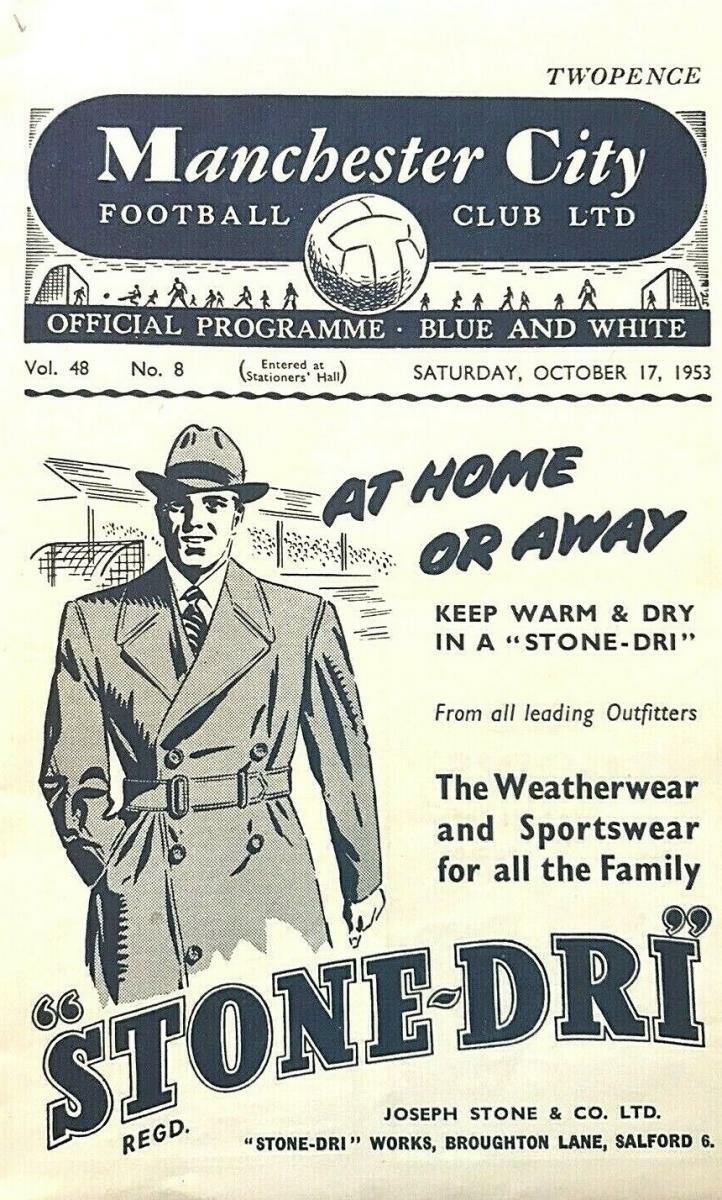 TWOPENCE

Manchester City
FOOTBALL CLUB LTD

OFFICIAL PROGRAMME · BLUE AND WHITE

Vol. 48 No. 8 (Entered at Stationers' Hall) SATURDAY, OCTOBER 17, 1953

AT HOME OR AWAY

KEEP WARM & DRY IN A "STONE-DRI"

From all leading Outfitters

The Weatherwear and Sportswear for all the Family

"STONE-DRI"

REGD.

JOSEPH STONE & CO. LTD.
"STONE-DRI" WORKS, BROUGHTON LANE, SALFORD 6.